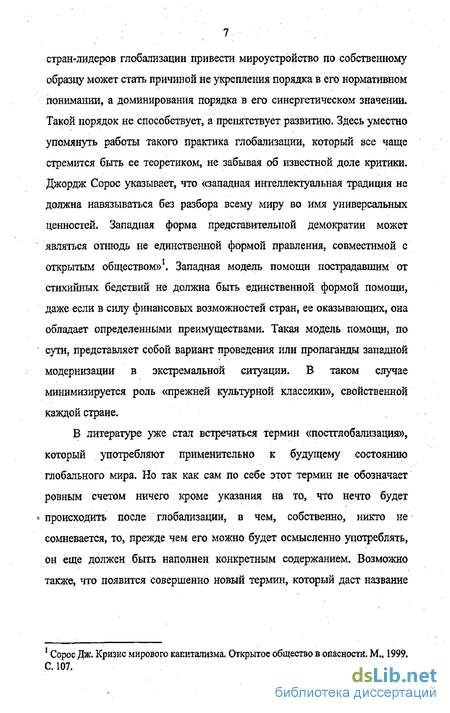 7

стран-лидеров глобализации привести мироустройство по собственному образцу может стать причиной не укрепления порядка в его нормативном понимании, а доминирования порядка в его синергетическом значении. Такой порядок не способствует, а препятствует развитию. Здесь уместно упомянуть работы такого практика глобализации, который все чаще стремится быть ее теоретиком, не забывая об известной доле критики. Джордж Сорос указывает, что «западная интеллектуальная традиция не должна навязываться без разбора всему миру во имя универсальных ценностей. Западная форма представительной демократии может являться отнюдь не единственной формой правления, совместимой с открытым обществом»$^1$. Западная модель помощи пострадавшим от стихийных бедствий не должна быть единственной формой помощи, даже если в силу финансовых возможностей стран, ее оказывающих, она обладает определенными преимуществами. Такая модель помощи, по сути, представляет собой вариант проведения или пропаганды западной модернизации в экстремальной ситуации. В таком случае минимизируется роль «прежней культурной классики», свойственной каждой стране.

В литературе уже стал встречаться термин «постглобализация», который употребляют применительно к будущему состоянию глобального мира. Но так как сам по себе этот термин не обозначает ровным счетом ничего кроме указания на то, что нечто будет происходить после глобализации, в чем, собственно, никто не сомневается, то, прежде чем его можно будет осмысленно употреблять, он еще должен быть наполнен конкретным содержанием. Возможно также, что появится совершенно новый термин, который даст название

$^1$ Сорос Дж. Кризис мирового капитализма. Открытое общество в опасности. М., 1999. С. 107.

dsLib.net
библиотека диссертаций